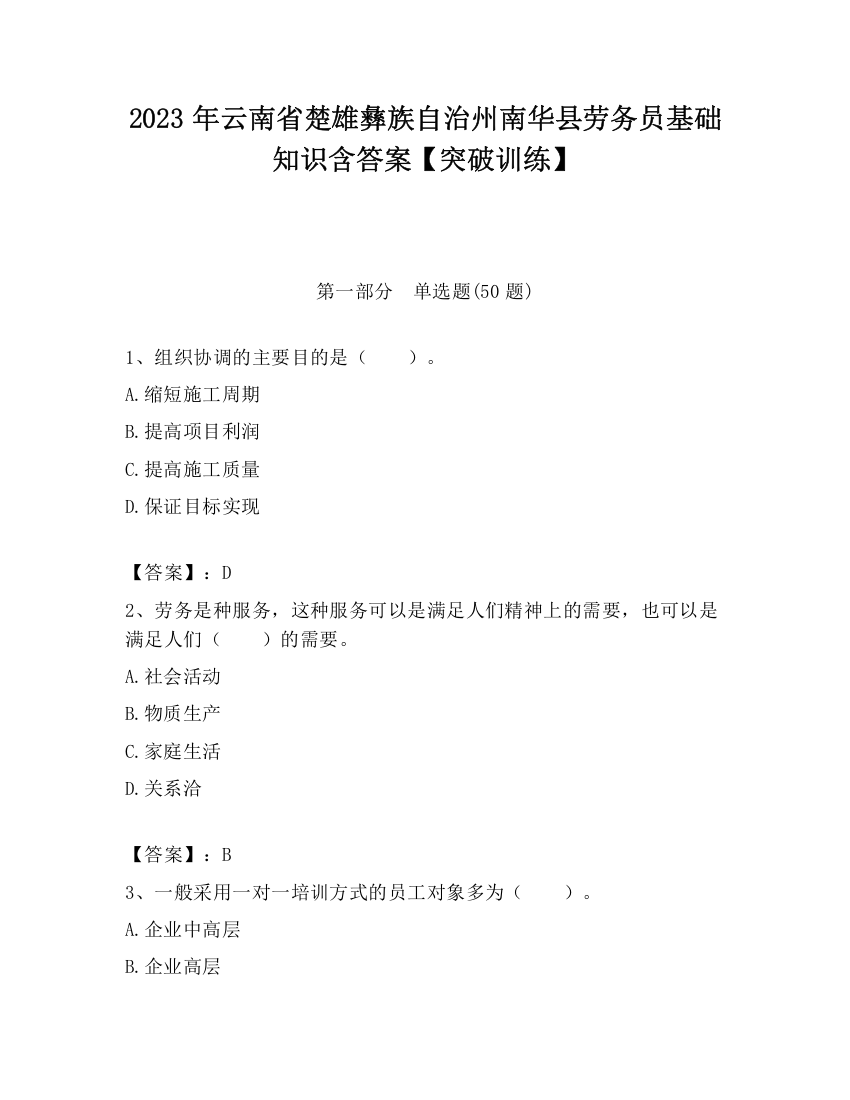 2023 年云南省楚雄彝族自治州南华县劳务员基础知识含答案【突破训练】

第一部分　单选题(50 题)

1、组织协调的主要目的是（　　）。

A.缩短施工周期

B.提高项目利润

C.提高施工质量

D.保证目标实现

【答案】：D

2、劳务是种服务，这种服务可以是满足人们精神上的需要，也可以是满足人们（　　）的需要。

A.社会活动

B.物质生产

C.家庭生活

D.关系洽

【答案】：B

3、一般采用一对一培训方式的员工对象多为（　　）。

A.企业中高层

B.企业高层